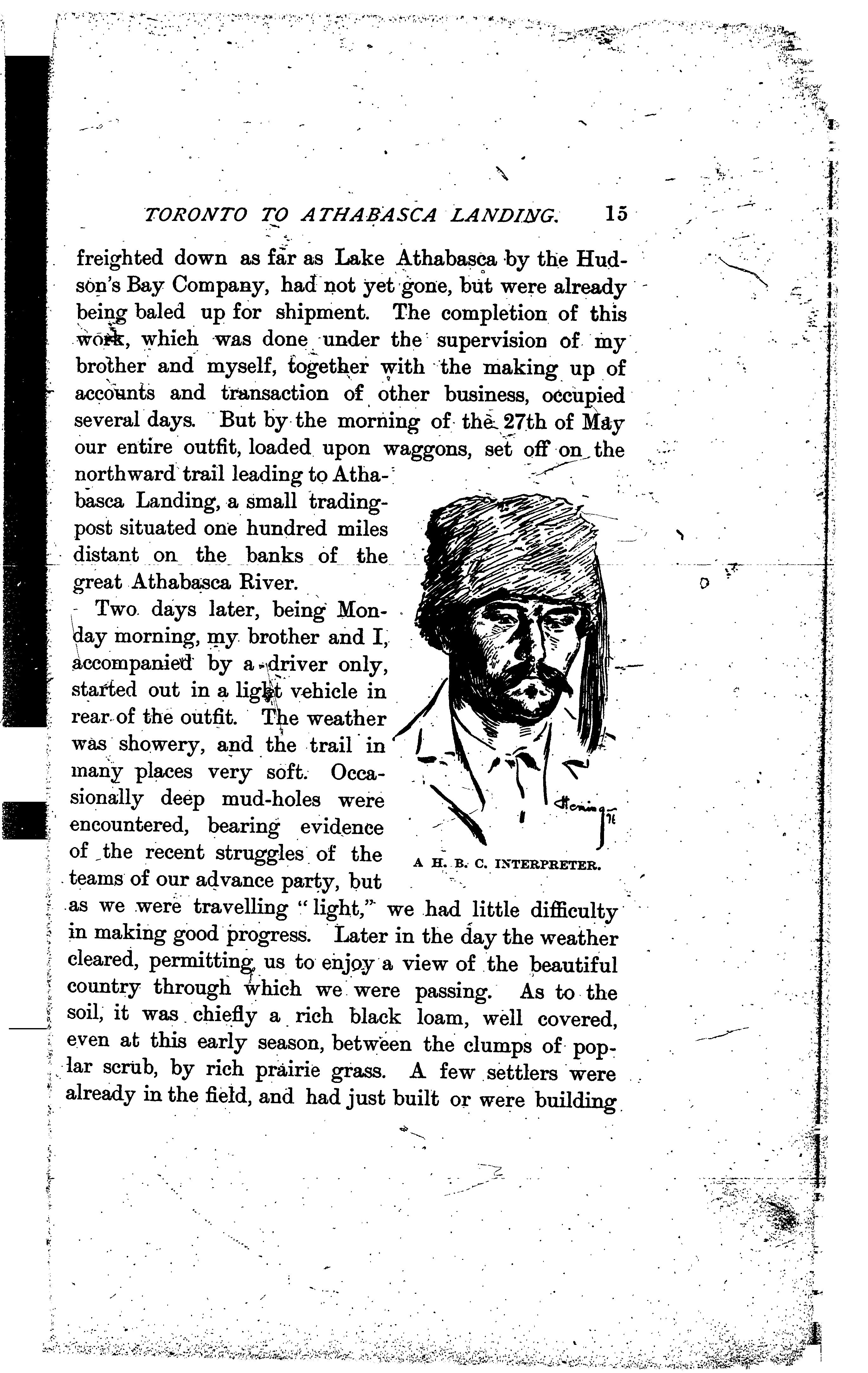 TORONTO TO ATHABASCA LANDING. 15

freighted down as far as Lake Athabasca by the Hudson's Bay Company, had not yet gone, but were already being baled up for shipment. The completion of this work, which was done under the supervision of my brother and myself, together with the making up of accounts and transaction of other business, occupied several days. But by the morning of the 27th of May our entire outfit, loaded upon waggons, set off on the northward trail leading to Athabasca Landing, a small trading-post situated one hundred miles distant on the banks of the great Athabasca River.

Two days later, being Monday morning, my brother and I, accompanied by a driver only, started out in a light vehicle in rear of the outfit. The weather was showery, and the trail in many places very soft. Occasionally deep mud-holes were encountered, bearing evidence of the recent struggles of the teams of our advance party, but as we were travelling "light," we had little difficulty in making good progress. Later in the day the weather cleared, permitting us to enjoy a view of the beautiful country through which we were passing. As to the soil, it was chiefly a rich black loam, well covered, even at this early season, between the clumps of poplar scrub, by rich prairie grass. A few settlers were already in the field, and had just built or were building

A H. B. C. INTERPRETER.